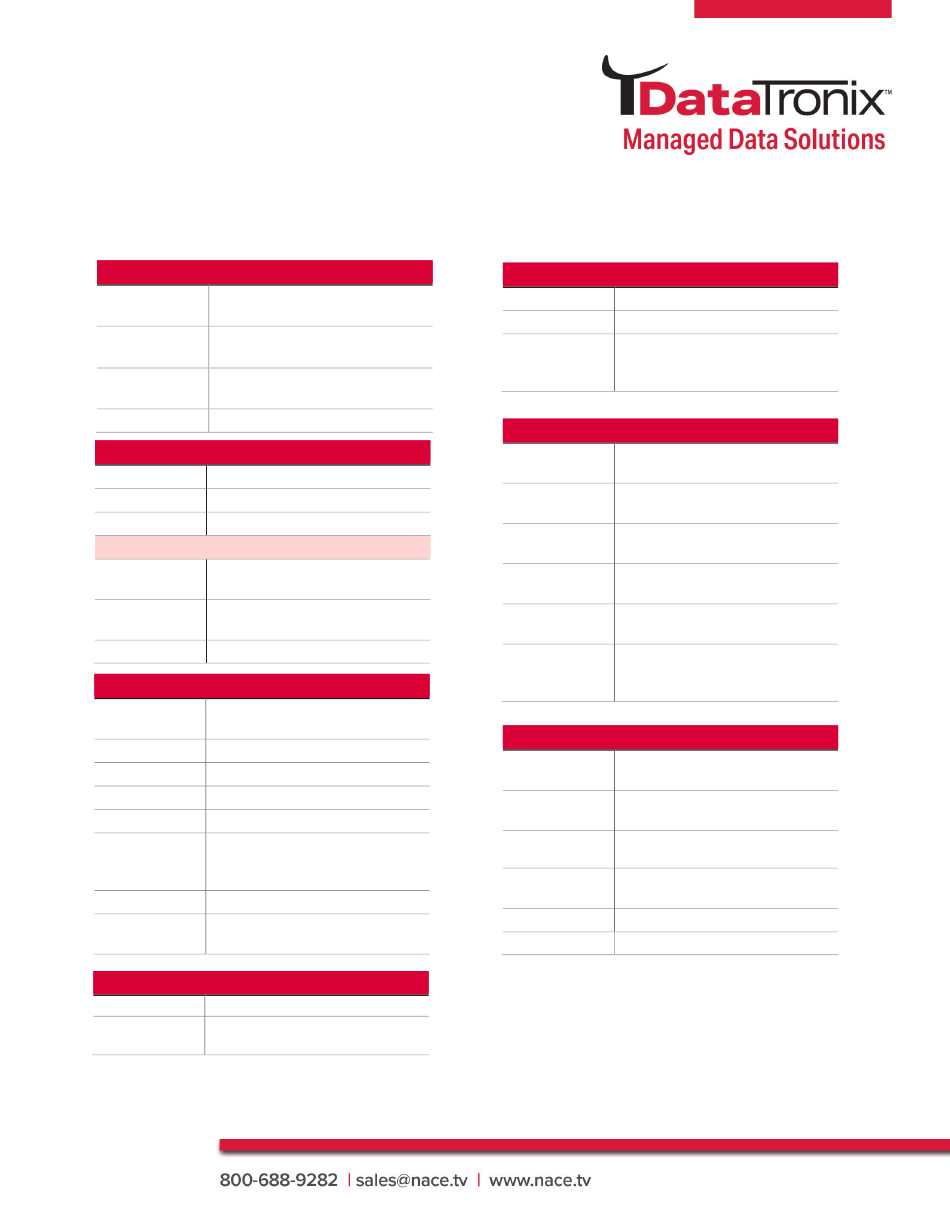 DataTronix™
Managed Data Solutions

800-688-9282 | sales@nace.tv | www.nace.tv